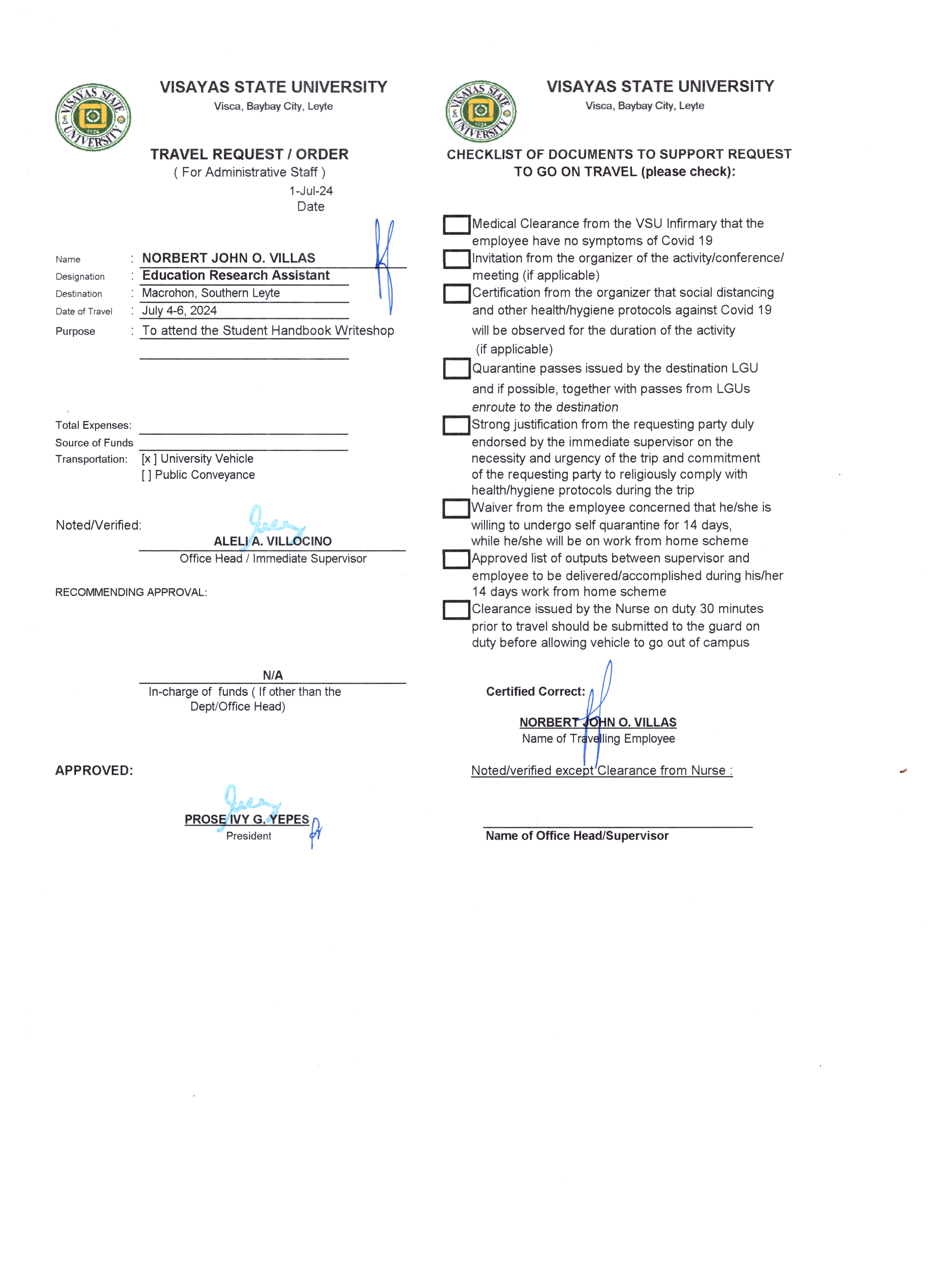 VISAYAS STATE UNIVERSITY
Visca, Baybay City, Leyte

TRAVEL REQUEST / ORDER
( For Administrative Staff )
1-Jul-24
Date

Name : NORBERT JOHN O. VILLAS
Designation : Education Research Assistant
Destination : Macrohon, Southern Leyte
Date of Travel : July 4-6, 2024
Purpose : To attend the Student Handbook Writeshop

Total Expenses:
Source of Funds
Transportation: [x ] University Vehicle
[ ] Public Conveyance

Noted/Verified:
ALELI A. VILLOCINO
Office Head / Immediate Supervisor

RECOMMENDING APPROVAL:

N/A
In-charge of funds ( If other than the Dept/Office Head)

APPROVED:

PROSE IVY G. YEPES
President

VISAYAS STATE UNIVERSITY
Visca, Baybay City, Leyte

CHECKLIST OF DOCUMENTS TO SUPPORT REQUEST TO GO ON TRAVEL (please check):

Medical Clearance from the VSU Infirmary that the employee have no symptoms of Covid 19
Invitation from the organizer of the activity/conference/ meeting (if applicable)
Certification from the organizer that social distancing and other health/hygiene protocols against Covid 19 will be observed for the duration of the activity (if applicable)
Quarantine passes issued by the destination LGU and if possible, together with passes from LGUs enroute to the destination
Strong justification from the requesting party duly endorsed by the immediate supervisor on the necessity and urgency of the trip and commitment of the requesting party to religiously comply with health/hygiene protocols during the trip
Waiver from the employee concerned that he/she is willing to undergo self quarantine for 14 days, while he/she will be on work from home scheme
Approved list of outputs between supervisor and employee to be delivered/accomplished during his/her 14 days work from home scheme
Clearance issued by the Nurse on duty 30 minutes prior to travel should be submitted to the guard on duty before allowing vehicle to go out of campus

Certified Correct:
NORBERT JOHN O. VILLAS
Name of Travelling Employee

Noted/verified except Clearance from Nurse :

Name of Office Head/Supervisor